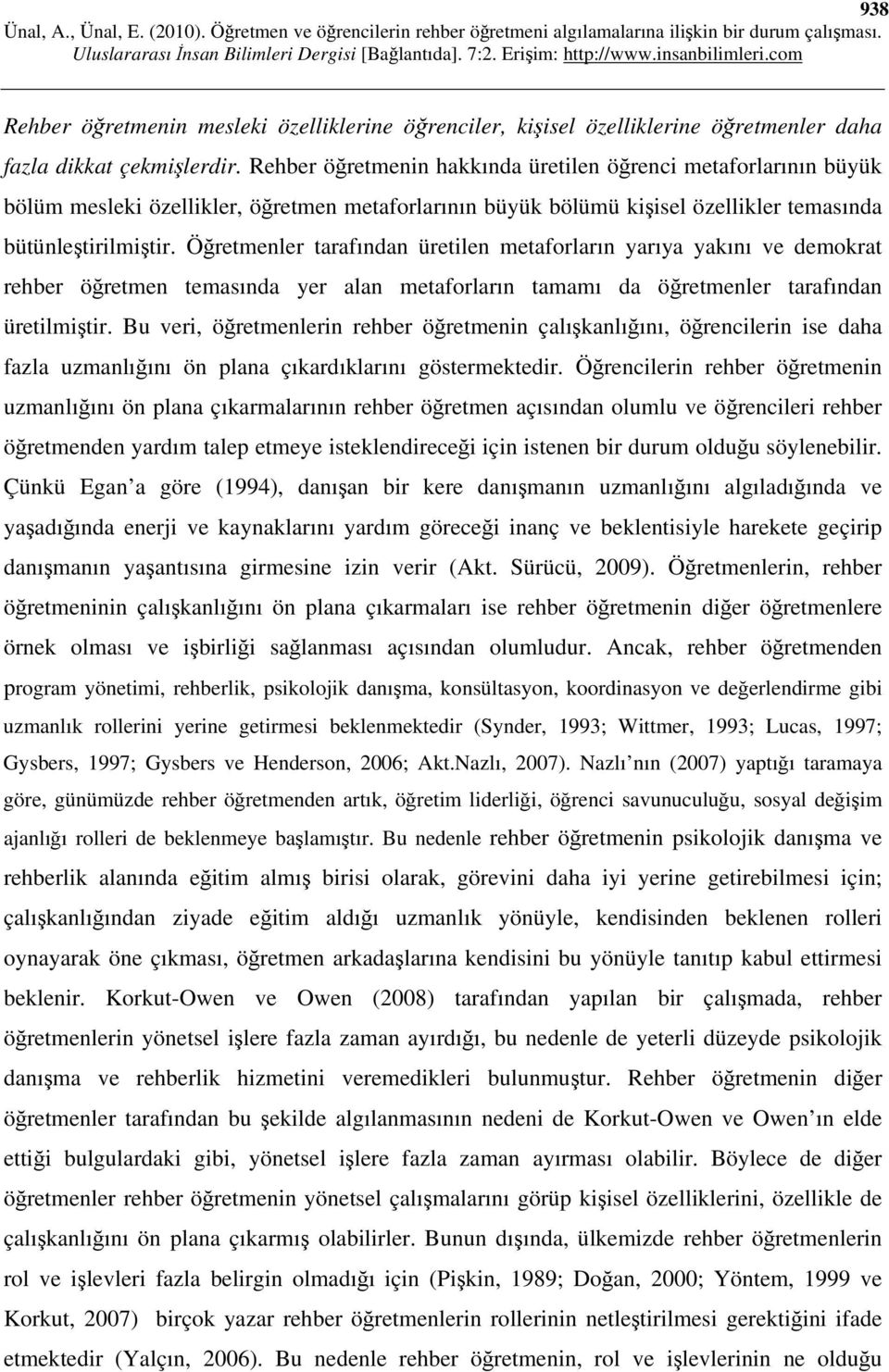 938

Ünal, A., Ünal, E. (2010). Öğretmen ve öğrencilerin rehber öğretmeni algılamalarına ilişkin bir durum çalışması. Uluslararası İnsan Bilimleri Dergisi [Bağlantıda]. 7:2. Erişim: http://www.insanbilimleri.com

Rehber öğretmenin mesleki özelliklerine öğrenciler, kişisel özelliklerine öğretmenler daha fazla dikkat çekmişlerdir. Rehber öğretmenin hakkında üretilen öğrenci metaforlarının büyük bölüm mesleki özellikler, öğretmen metaforlarının büyük bölümü kişisel özellikler temasında bütünleştirilmiştir. Öğretmenler tarafından üretilen metaforların yarıya yakını ve demokrat rehber öğretmen temasında yer alan metaforların tamamı da öğretmenler tarafından üretilmiştir. Bu veri, öğretmenlerin rehber öğretmenin çalışkanlığını, öğrencilerin ise daha fazla uzmanlığını ön plana çıkardıklarını göstermektedir. Öğrencilerin rehber öğretmenin uzmanlığını ön plana çıkarmalarının rehber öğretmen açısından olumlu ve öğrencileri rehber öğretmenden yardım talep etmeye isteklendireceği için istenen bir durum olduğu söylenebilir. Çünkü Egan a göre (1994), danışan bir kere danışmanın uzmanlığını algıladığında ve yaşadığında enerji ve kaynaklarını yardım göreceği inanç ve beklentisiyle harekete geçirip danışmanın yaşantısına girmesine izin verir (Akt. Sürücü, 2009). Öğretmenlerin, rehber öğretmeninin çalışkanlığını ön plana çıkarmaları ise rehber öğretmenin diğer öğretmenlere örnek olması ve işbirliği sağlanması açısından olumludur. Ancak, rehber öğretmenden program yönetimi, rehberlik, psikolojik danışma, konsültasyon, koordinasyon ve değerlendirme gibi uzmanlık rollerini yerine getirmesi beklenmektedir (Synder, 1993; Wittmer, 1993; Lucas, 1997; Gysbers, 1997; Gysbers ve Henderson, 2006; Akt.Nazlı, 2007). Nazlı nın (2007) yaptığı taramaya göre, günümüzde rehber öğretmenden artık, öğretim liderliği, öğrenci savunuculuğu, sosyal değişim ajanlığı rolleri de beklenmeye başlamıştır. Bu nedenle rehber öğretmenin psikolojik danışma ve rehberlik alanında eğitim almış birisi olarak, görevini daha iyi yerine getirebilmesi için; çalışkanlığından ziyade eğitim aldığı uzmanlık yönüyle, kendisinden beklenen rolleri oynayarak öne çıkması, öğretmen arkadaşlarına kendisini bu yönüyle tanıtıp kabul ettirmesi beklenir. Korkut-Owen ve Owen (2008) tarafından yapılan bir çalışmada, rehber öğretmenlerin yönetsel işlere fazla zaman ayırdığı, bu nedenle de yeterli düzeyde psikolojik danışma ve rehberlik hizmetini veremedikleri bulunmuştur. Rehber öğretmenin diğer öğretmenler tarafından bu şekilde algılanmasının nedeni de Korkut-Owen ve Owen ın elde ettiği bulgulardaki gibi, yönetsel işlere fazla zaman ayırması olabilir. Böylece de diğer öğretmenler rehber öğretmenin yönetsel çalışmalarını görüp kişisel özelliklerini, özellikle de çalışkanlığını ön plana çıkarmış olabilirler. Bunun dışında, ülkemizde rehber öğretmenlerin rol ve işlevleri fazla belirgin olmadığı için (Pişkin, 1989; Doğan, 2000; Yöntem, 1999 ve Korkut, 2007) birçok yazar rehber öğretmenlerin rollerinin netleştirilmesi gerektiğini ifade etmektedir (Yalçın, 2006). Bu nedenle rehber öğretmenin, rol ve işlevlerinin ne olduğu